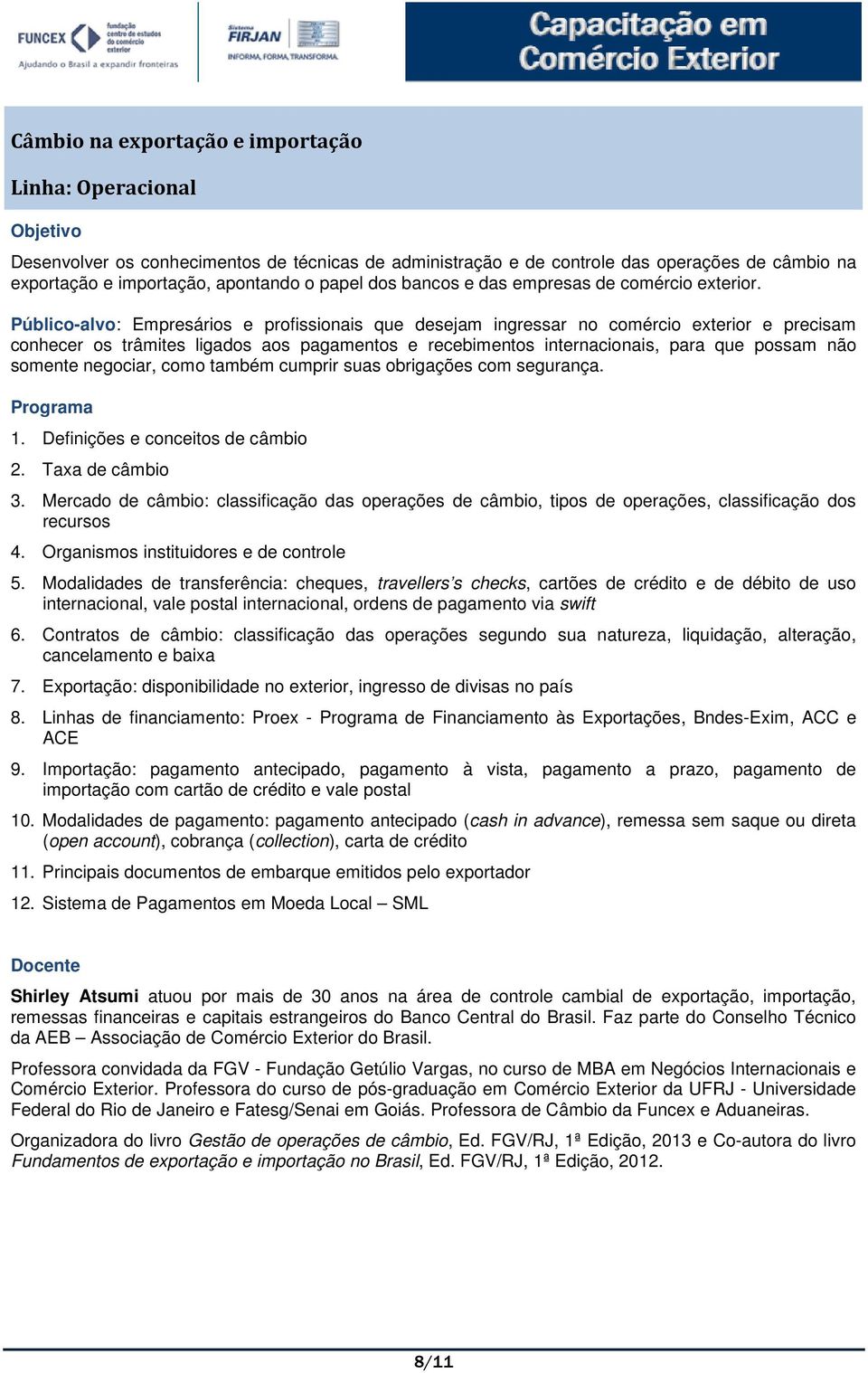 FUNCEX fundação centro de estudos do comércio exterior
Ajudando o Brasil a expandir fronteiras

Sistema FIRJAN
INFORMA. FORMA. TRANSFORMA.

Capacitação em Comércio Exterior

Câmbio na exportação e importação

Linha: Operacional

Objetivo

Desenvolver os conhecimentos de técnicas de administração e de controle das operações de câmbio na exportação e importação, apontando o papel dos bancos e das empresas de comércio exterior.

Público-alvo: Empresários e profissionais que desejam ingressar no comércio exterior e precisam conhecer os trâmites ligados aos pagamentos e recebimentos internacionais, para que possam não somente negociar, como também cumprir suas obrigações com segurança.

Programa

1. Definições e conceitos de câmbio
2. Taxa de câmbio
3. Mercado de câmbio: classificação das operações de câmbio, tipos de operações, classificação dos recursos
4. Organismos instituidores e de controle
5. Modalidades de transferência: cheques, travellers's checks, cartões de crédito e de débito de uso internacional, vale postal internacional, ordens de pagamento via swift
6. Contratos de câmbio: classificação das operações segundo sua natureza, liquidação, alteração, cancelamento e baixa
7. Exportação: disponibilidade no exterior, ingresso de divisas no país
8. Linhas de financiamento: Proex - Programa de Financiamento às Exportações, Bndes-Exim, ACC e ACE
9. Importação: pagamento antecipado, pagamento à vista, pagamento a prazo, pagamento de importação com cartão de crédito e vale postal
10. Modalidades de pagamento: pagamento antecipado (cash in advance), remessa sem saque ou direta (open account), cobrança (collection), carta de crédito
11. Principais documentos de embarque emitidos pelo exportador
12. Sistema de Pagamentos em Moeda Local – SML

Docente

Shirley Atsumi atuou por mais de 30 anos na área de controle cambial de exportação, importação, remessas financeiras e capitais estrangeiros do Banco Central do Brasil. Faz parte do Conselho Técnico da AEB – Associação de Comércio Exterior do Brasil.

Professora convidada da FGV - Fundação Getúlio Vargas, no curso de MBA em Negócios Internacionais e Comércio Exterior. Professora do curso de pós-graduação em Comércio Exterior da UFRJ - Universidade Federal do Rio de Janeiro e Fatesg/Senai em Goiás. Professora de Câmbio da Funcex e Aduaneiras.

Organizadora do livro Gestão de operações de câmbio, Ed. FGV/RJ, 1ª Edição, 2013 e Co-autora do livro Fundamentos de exportação e importação no Brasil, Ed. FGV/RJ, 1ª Edição, 2012.

8/11